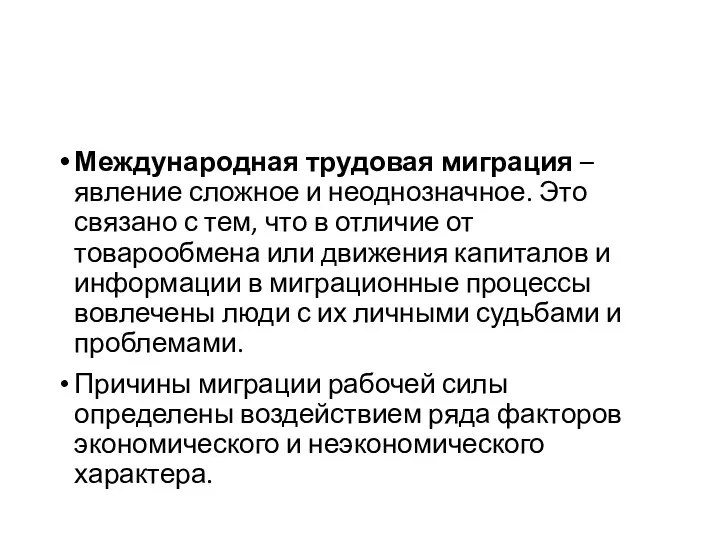 • Международная трудовая миграция – явление сложное и неоднозначное. Это связано с тем, что в отличие от товарообмена или движения капиталов и информации в миграционные процессы вовлечены люди с их личными судьбами и проблемами.

• Причины миграции рабочей силы определены воздействием ряда факторов экономического и неэкономического характера.